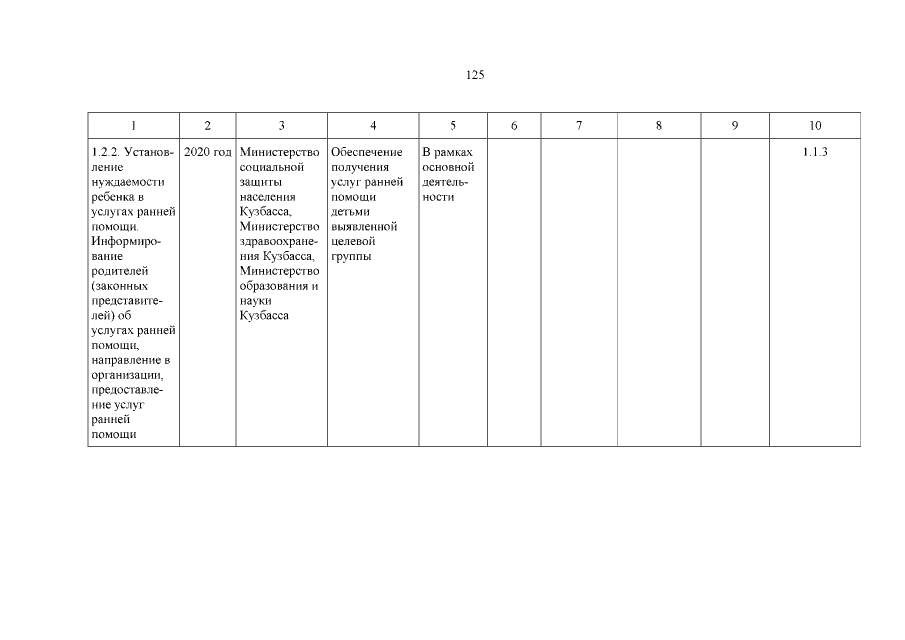 125

| 1 | 2 | 3 | 4 | 5 | 6 | 7 | 8 | 9 | 10 |
|---|---|---|---|---|---|---|---|---|---|
| 1.2.2. Установление нуждаемости ребенка в услугах ранней помощи. Информирование родителей (законных представителей) об услугах ранней помощи, направление в организации, предоставление услуг ранней помощи | 2020 год | Министерство социальной защиты населения Кузбасса, Министерство здравоохранения Кузбасса, Министерство образования и науки Кузбасса | Обеспечение получения услуг ранней помощи детьми выявленной целевой группы | В рамках основной деятельности | | | | | 1.1.3 |